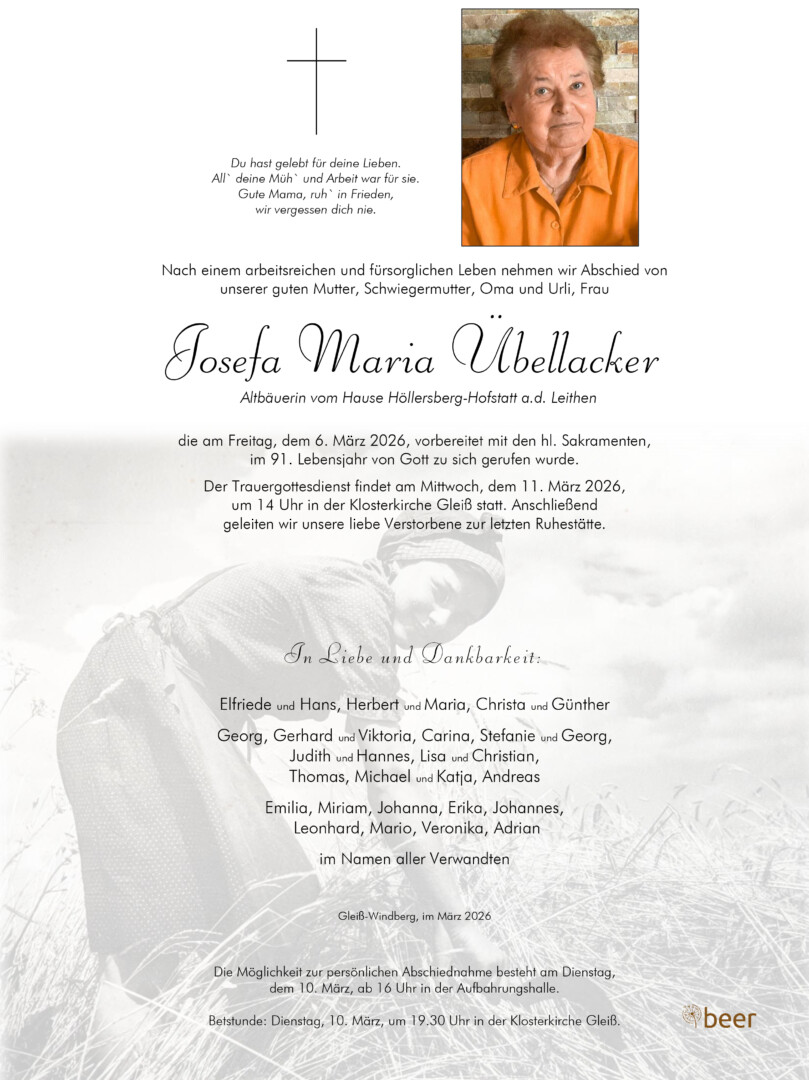 Du hast gelebt für deine Lieben.
All` deine Müh` und Arbeit war für sie.
Gute Mama, ruh` in Frieden,
wir vergessen dich nie.

Nach einem arbeitsreichen und fürsorglichen Leben nehmen wir Abschied von unserer guten Mutter, Schwiegermutter, Oma und Urli, Frau

Josefa Maria Übellacker

Altbäuerin vom Hause Höllersberg-Hofstatt a.d. Leithen

die am Freitag, dem 6. März 2026, vorbereitet mit den hl. Sakramenten, im 91. Lebensjahr von Gott zu sich gerufen wurde.

Der Trauergottesdienst findet am Mittwoch, dem 11. März 2026, um 14 Uhr in der Klosterkirche Gleiß statt. Anschließend geleiten wir unsere liebe Verstorbene zur letzten Ruhestätte.

In Liebe und Dankbarkeit:

Elfriede und Hans, Herbert und Maria, Christa und Günther

Georg, Gerhard und Viktoria, Carina, Stefanie und Georg, Judith und Hannes, Lisa und Christian, Thomas, Michael und Katja, Andreas

Emilia, Miriam, Johanna, Erika, Johannes, Leonhard, Mario, Veronika, Adrian

im Namen aller Verwandten

Gleiß-Windberg, im März 2026

Die Möglichkeit zur persönlichen Abschiednahme besteht am Dienstag, dem 10. März, ab 16 Uhr in der Aufbahrungshalle.

Betstunde: Dienstag, 10. März, um 19.30 Uhr in der Klosterkirche Gleiß.

beer